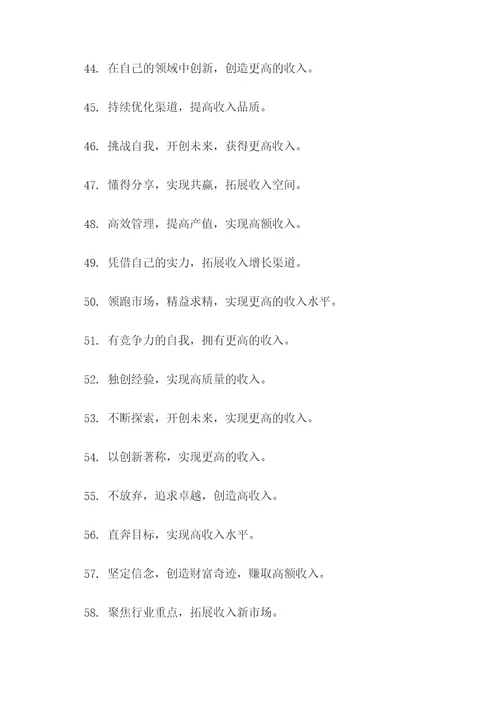 44. 在自己的领域中创新，创造更高的收入。

45. 持续优化渠道，提高收入品质。

46. 挑战自我，开创未来，获得更高收入。

47. 懂得分享，实现共赢，拓展收入空间。

48. 高效管理，提高产值，实现高额收入。

49. 凭借自己的实力，拓展收入增长渠道。

50. 领跑市场，精益求精，实现更高的收入水平。

51. 有竞争力的自我，拥有更高的收入。

52. 独创经验，实现高质量的收入。

53. 不断探索，开创未来，实现更高的收入。

54. 以创新著称，实现更高的收入。

55. 不放弃，追求卓越，创造高收入。

56. 直奔目标，实现高收入水平。

57. 坚定信念，创造财富奇迹，赚取高额收入。

58. 聚焦行业重点，拓展收入新市场。